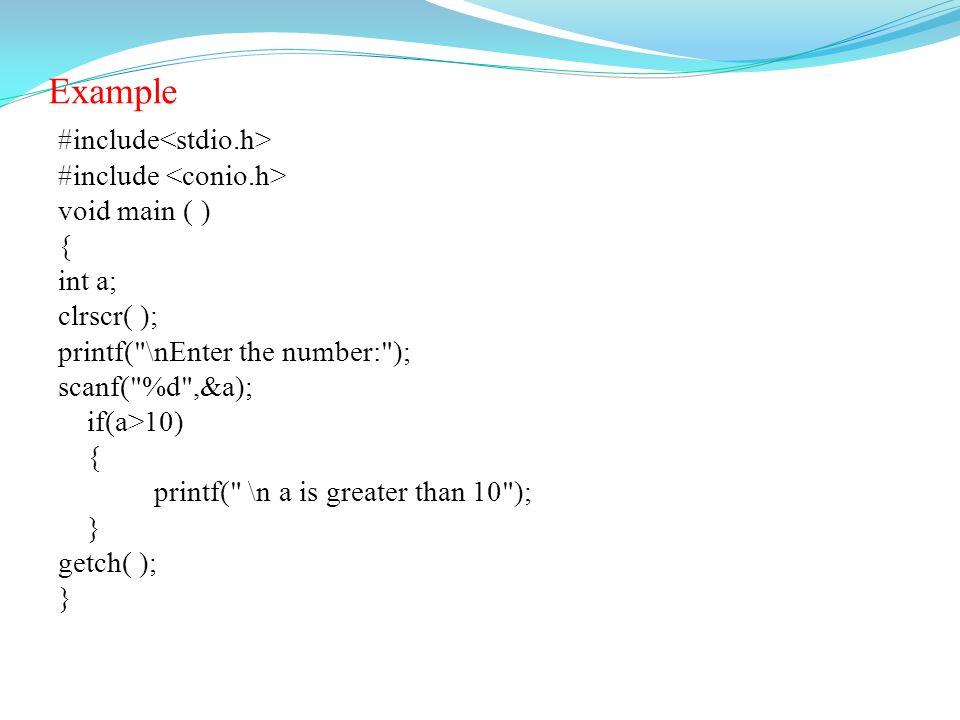 Example

#include<stdio.h>
#include <conio.h>
void main ( )
{
int a;
clrscr( );
printf("\nEnter the number:");
scanf("%d",&a);
 if(a>10)
 {
  printf(" \n a is greater than 10");
 }
getch( );
}